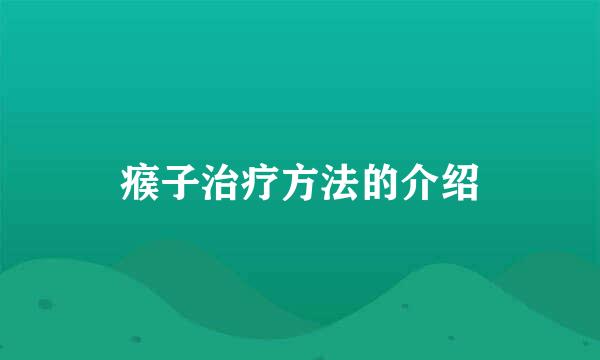 瘊子治疗方法的介绍